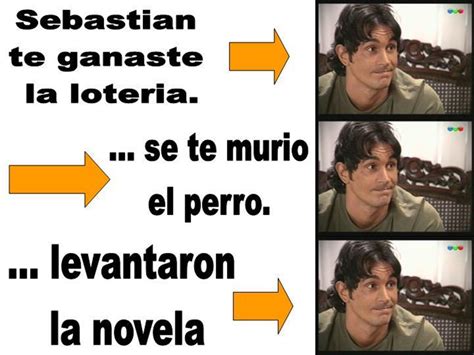 Sebastian te ganaste la loteria.

... se te murio el perro.

... levantaron la novela